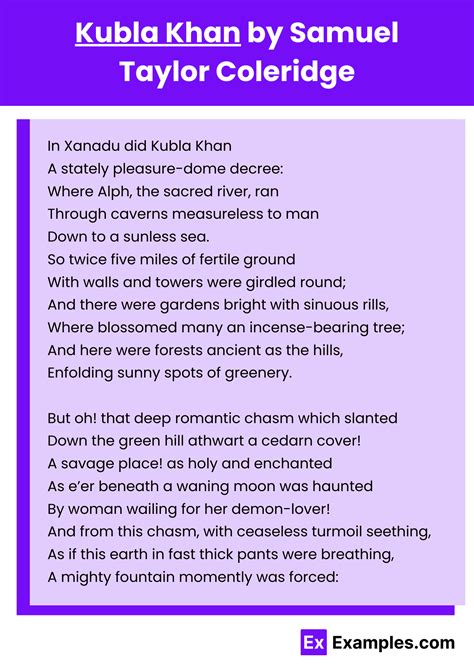 Kubla Khan by Samuel Taylor Coleridge

In Xanadu did Kubla Khan
A stately pleasure-dome decree:
Where Alph, the sacred river, ran
Through caverns measureless to man
Down to a sunless sea.
So twice five miles of fertile ground
With walls and towers were girdled round;
And there were gardens bright with sinuous rills,
Where blossomed many an incense-bearing tree;
And here were forests ancient as the hills,
Enfolding sunny spots of greenery.

But oh! that deep romantic chasm which slanted
Down the green hill athwart a cedarn cover!
A savage place! as holy and enchanted
As e'er beneath a waning moon was haunted
By woman wailing for her demon-lover!
And from this chasm, with ceaseless turmoil seething,
As if this earth in fast thick pants were breathing,
A mighty fountain momently was forced:

Ex Examples.com